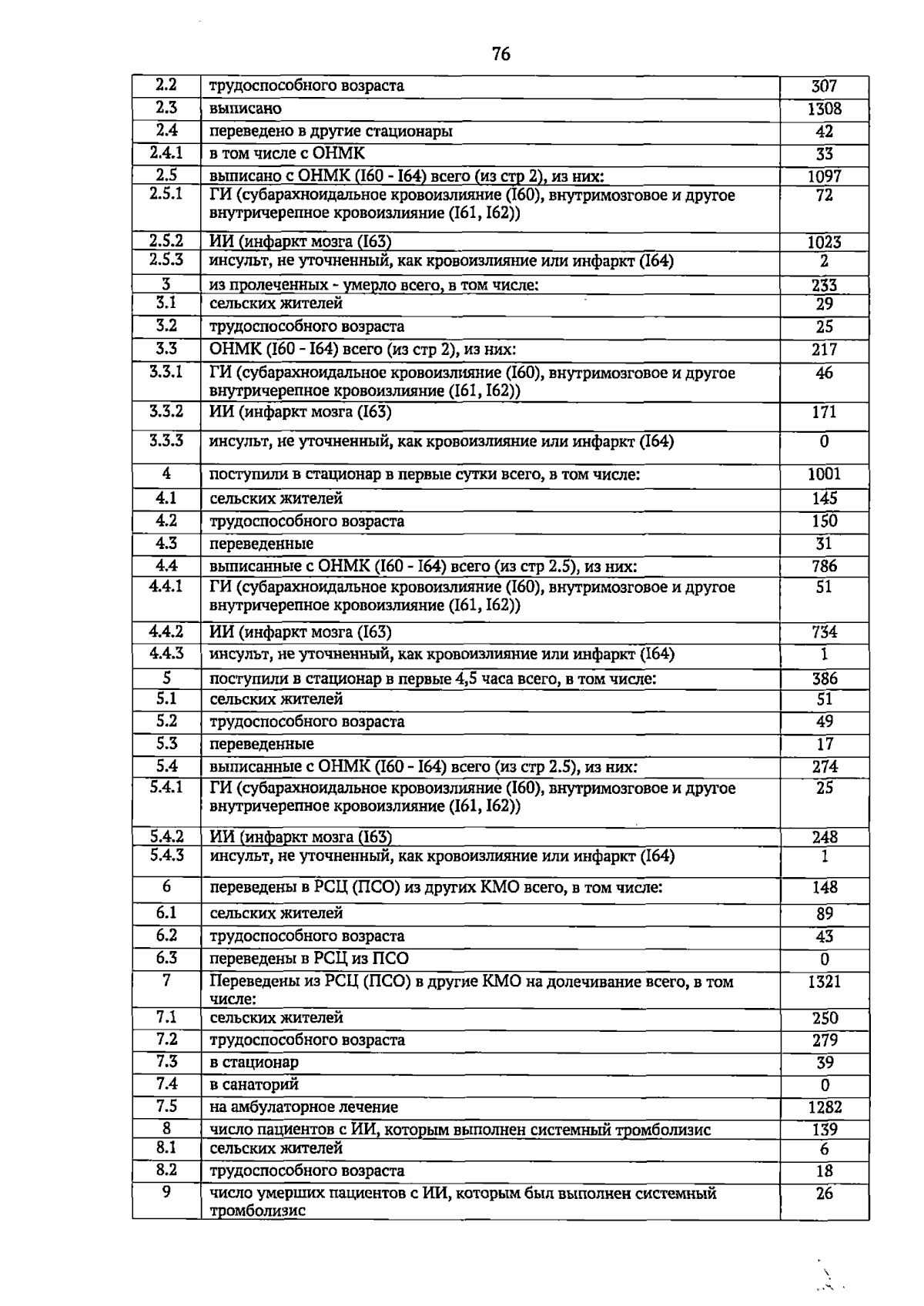 76

| 2.2 | трудоспособного возраста | 307 |
|---|---|---|
| 2.3 | выписано | 1308 |
| 2.4 | переведено в другие стационары | 42 |
| 2.4.1 | в том числе с ОНМК | 33 |
| 2.5 | выписано с ОНМК (I60 - I64) всего (из стр 2), из них: | 1097 |
| 2.5.1 | ГИ (субарахноидальное кровоизлияние (I60), внутримозговое и другое внутричерепное кровоизлияние (I61, I62)) | 72 |
| 2.5.2 | ИИ (инфаркт мозга (I63) | 1023 |
| 2.5.3 | инсульт, не уточненный, как кровоизлияние или инфаркт (I64) | 2 |
| 3 | из пролеченных - умерло всего, в том числе: | 233 |
| 3.1 | сельских жителей | 29 |
| 3.2 | трудоспособного возраста | 25 |
| 3.3 | ОНМК (I60 - I64) всего (из стр 2), из них: | 217 |
| 3.3.1 | ГИ (субарахноидальное кровоизлияние (I60), внутримозговое и другое внутричерепное кровоизлияние (I61, I62)) | 46 |
| 3.3.2 | ИИ (инфаркт мозга (I63) | 171 |
| 3.3.3 | инсульт, не уточненный, как кровоизлияние или инфаркт (I64) | 0 |
| 4 | поступили в стационар в первые сутки всего, в том числе: | 1001 |
| 4.1 | сельских жителей | 145 |
| 4.2 | трудоспособного возраста | 150 |
| 4.3 | переведенные | 31 |
| 4.4 | выписанные с ОНМК (I60 - I64) всего (из стр 2.5), из них: | 786 |
| 4.4.1 | ГИ (субарахноидальное кровоизлияние (I60), внутримозговое и другое внутричерепное кровоизлияние (I61, I62)) | 51 |
| 4.4.2 | ИИ (инфаркт мозга (I63) | 734 |
| 4.4.3 | инсульт, не уточненный, как кровоизлияние или инфаркт (I64) | 1 |
| 5 | поступили в стационар в первые 4,5 часа всего, в том числе: | 386 |
| 5.1 | сельских жителей | 51 |
| 5.2 | трудоспособного возраста | 49 |
| 5.3 | переведенные | 17 |
| 5.4 | выписанные с ОНМК (I60 - I64) всего (из стр 2.5), из них: | 274 |
| 5.4.1 | ГИ (субарахноидальное кровоизлияние (I60), внутримозговое и другое внутричерепное кровоизлияние (I61, I62)) | 25 |
| 5.4.2 | ИИ (инфаркт мозга (I63) | 248 |
| 5.4.3 | инсульт, не уточненный, как кровоизлияние или инфаркт (I64) | 1 |
| 6 | переведены в РСЦ (ПСО) из других КМО всего, в том числе: | 148 |
| 6.1 | сельских жителей | 89 |
| 6.2 | трудоспособного возраста | 43 |
| 6.3 | переведены в РСЦ из ПСО | 0 |
| 7 | Переведены из РСЦ (ПСО) в другие КМО на долечивание всего, в том числе: | 1321 |
| 7.1 | сельских жителей | 250 |
| 7.2 | трудоспособного возраста | 279 |
| 7.3 | в стационар | 39 |
| 7.4 | в санаторий | 0 |
| 7.5 | на амбулаторное лечение | 1282 |
| 8 | число пациентов с ИИ, которым выполнен системный тромболизис | 139 |
| 8.1 | сельских жителей | 6 |
| 8.2 | трудоспособного возраста | 18 |
| 9 | число умерших пациентов с ИИ, которым был выполнен системный тромболизис | 26 |